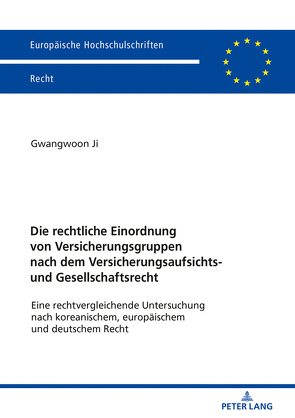 Europäische Hochschulschriften

Recht

Gwangwoon Ji

Die rechtliche Einordnung von Versicherungsgruppen nach dem Versicherungsaufsichts- und Gesellschaftsrecht

Eine rechtvergleichende Untersuchung nach koreanischem, europäischem und deutschem Recht

PETER LANG